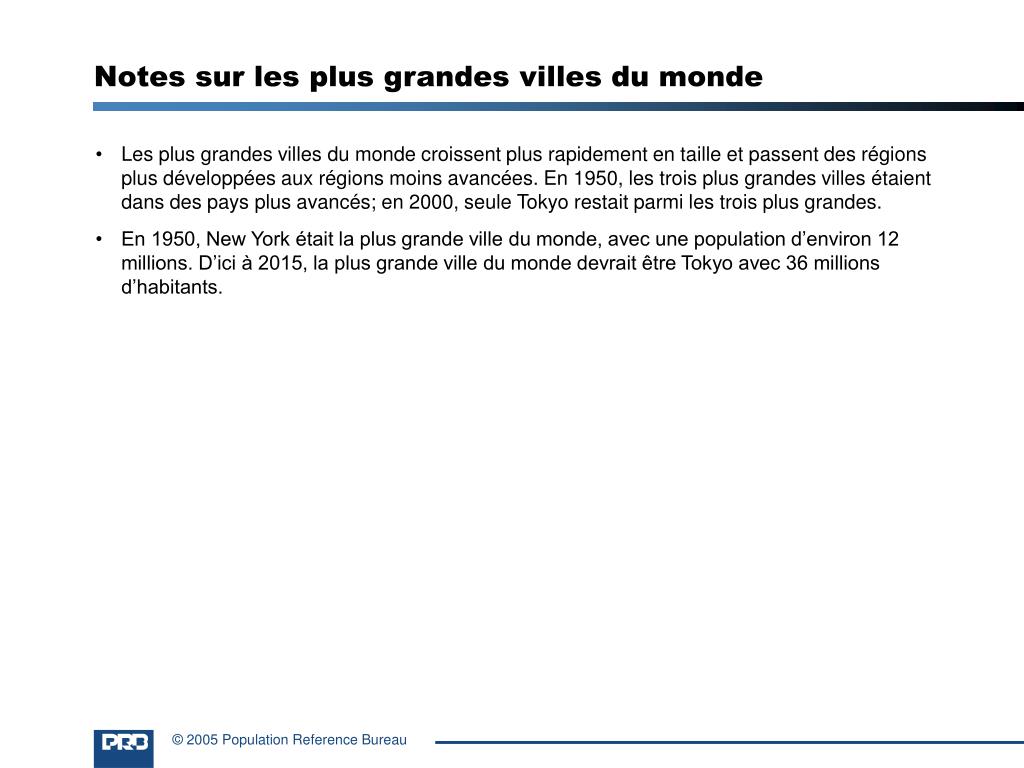 Notes sur les plus grandes villes du monde

• Les plus grandes villes du monde croissent plus rapidement en taille et passent des régions plus développées aux régions moins avancées. En 1950, les trois plus grandes villes étaient dans des pays plus avancés; en 2000, seule Tokyo restait parmi les trois plus grandes.

• En 1950, New York était la plus grande ville du monde, avec une population d'environ 12 millions. D'ici à 2015, la plus grande ville du monde devrait être Tokyo avec 36 millions d'habitants.

PRB

© 2005 Population Reference Bureau